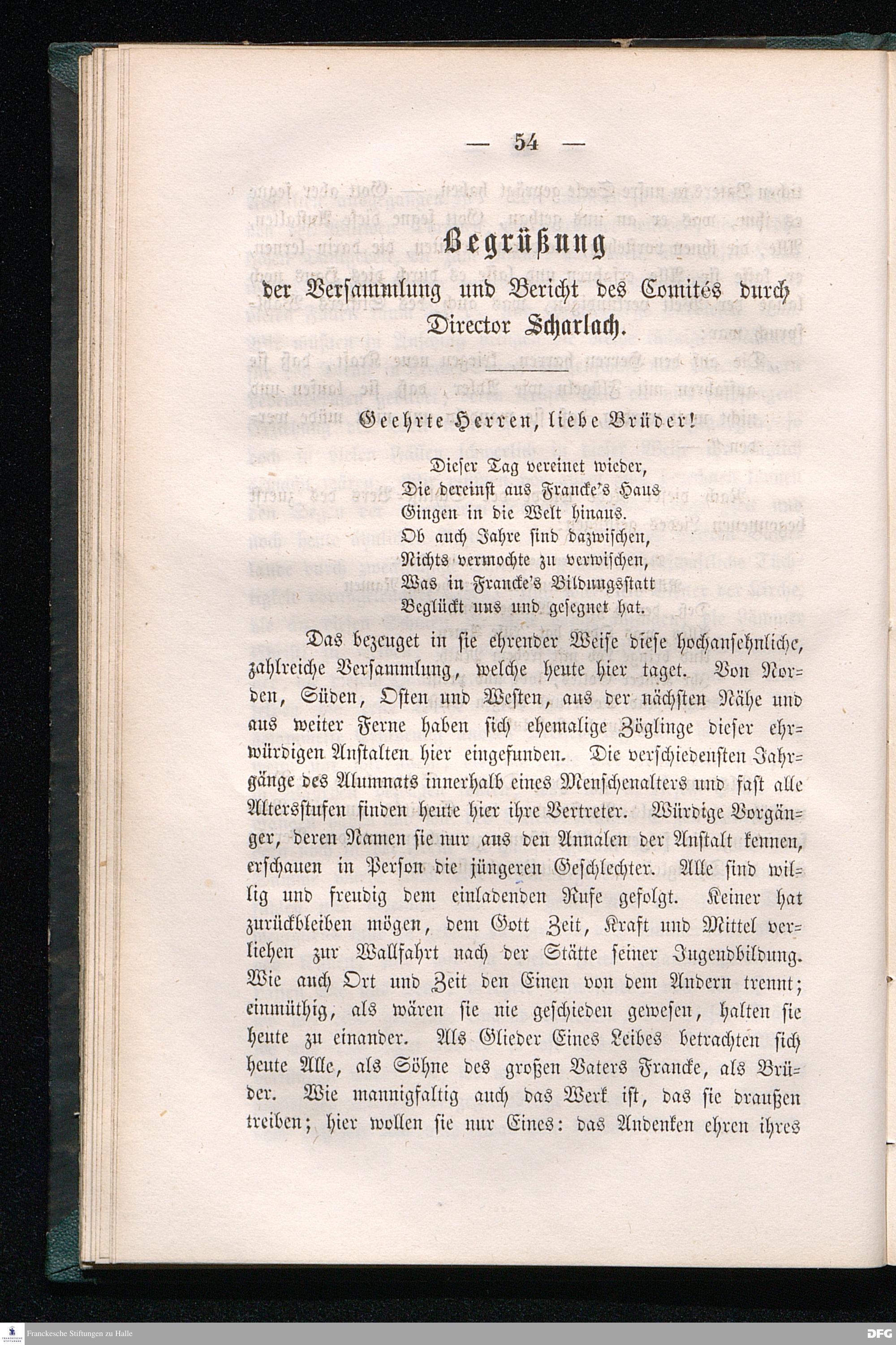 — 54 —

Begrüßung
der Versammlung und Bericht des Comités durch Director Scharlach.

Geehrte Herren, liebe Brüder!

Dieser Tag vereinet wieder,
Die dereinst aus Francke's Haus
Gingen in die Welt hinaus.
Ob auch Jahre sind dazwischen,
Nichts vermochte zu verwischen,
Was in Francke's Bildungsstatt
Beglückt uns und gesegnet hat.

Das bezeuget in sie ehrender Weise diese hochansehnliche, zahlreiche Versammlung, welche heute hier taget. Von Norden, Süden, Osten und Westen, aus der nächsten Nähe und aus weiter Ferne haben sich ehemalige Zöglinge dieser ehrwürdigen Anstalten hier eingefunden. Die verschiedensten Jahrgänge des Alumnats innerhalb eines Menschenalters und fast alle Altersstufen finden heute hier ihre Vertreter. Würdige Vorgänger, deren Namen sie nur aus den Annalen der Anstalt kennen, erschauen in Person die jüngeren Geschlechter. Alle sind willig und freudig dem einladenden Rufe gefolgt. Keiner hat zurückbleiben mögen, dem Gott Zeit, Kraft und Mittel verliehen zur Wallfahrt nach der Stätte seiner Jugendbildung. Wie auch Ort und Zeit den Einen von dem Andern trennt; einmüthig, als wären sie nie geschieden gewesen, halten sie heute zu einander. Als Glieder Eines Leibes betrachten sich heute Alle, als Söhne des großen Vaters Francke, als Brüder. Wie mannigfaltig auch das Werk ist, das sie draußen treiben; hier wollen sie nur Eines: das Andenken ehren ihres

Franckesche Stiftungen zu Halle
DFG